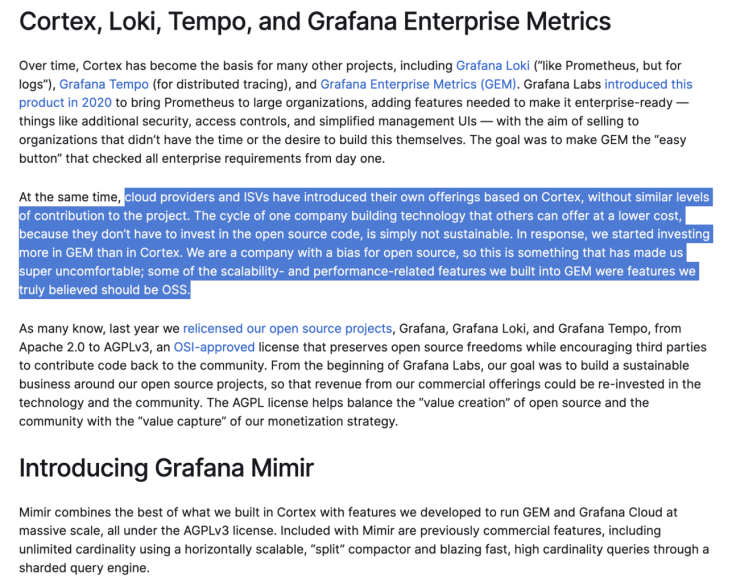 Cortex, Loki, Tempo, and Grafana Enterprise Metrics

Over time, Cortex has become the basis for many other projects, including Grafana Loki ("like Prometheus, but for logs"), Grafana Tempo (for distributed tracing), and Grafana Enterprise Metrics (GEM). Grafana Labs introduced this product in 2020 to bring Prometheus to large organizations, adding features needed to make it enterprise-ready — things like additional security, access controls, and simplified management UIs — with the aim of selling to organizations that didn't have the time or the desire to build this themselves. The goal was to make GEM the "easy button" that checked all enterprise requirements from day one.

At the same time, cloud providers and ISVs have introduced their own offerings based on Cortex, without similar levels of contribution to the project. The cycle of one company building technology that others can offer at a lower cost, because they don't have to invest in the open source code, is simply not sustainable. In response, we started investing more in GEM than in Cortex. We are a company with a bias for open source, so this is something that has made us super uncomfortable; some of the scalability- and performance-related features we built into GEM were features we truly believed should be OSS.

As many know, last year we relicensed our open source projects, Grafana, Grafana Loki, and Grafana Tempo, from Apache 2.0 to AGPLv3, an OSI-approved license that preserves open source freedoms while encouraging third parties to contribute code back to the community. From the beginning of Grafana Labs, our goal was to build a sustainable business around our open source projects, so that revenue from our commercial offerings could be re-invested in the technology and the community. The AGPL license helps balance the "value creation" of open source and the community with the "value capture" of our monetization strategy.

Introducing Grafana Mimir

Mimir combines the best of what we built in Cortex with features we developed to run GEM and Grafana Cloud at massive scale, all under the AGPLv3 license. Included with Mimir are previously commercial features, including unlimited cardinality using a horizontally scalable, "split" compactor and blazing fast, high cardinality queries through a sharded query engine.